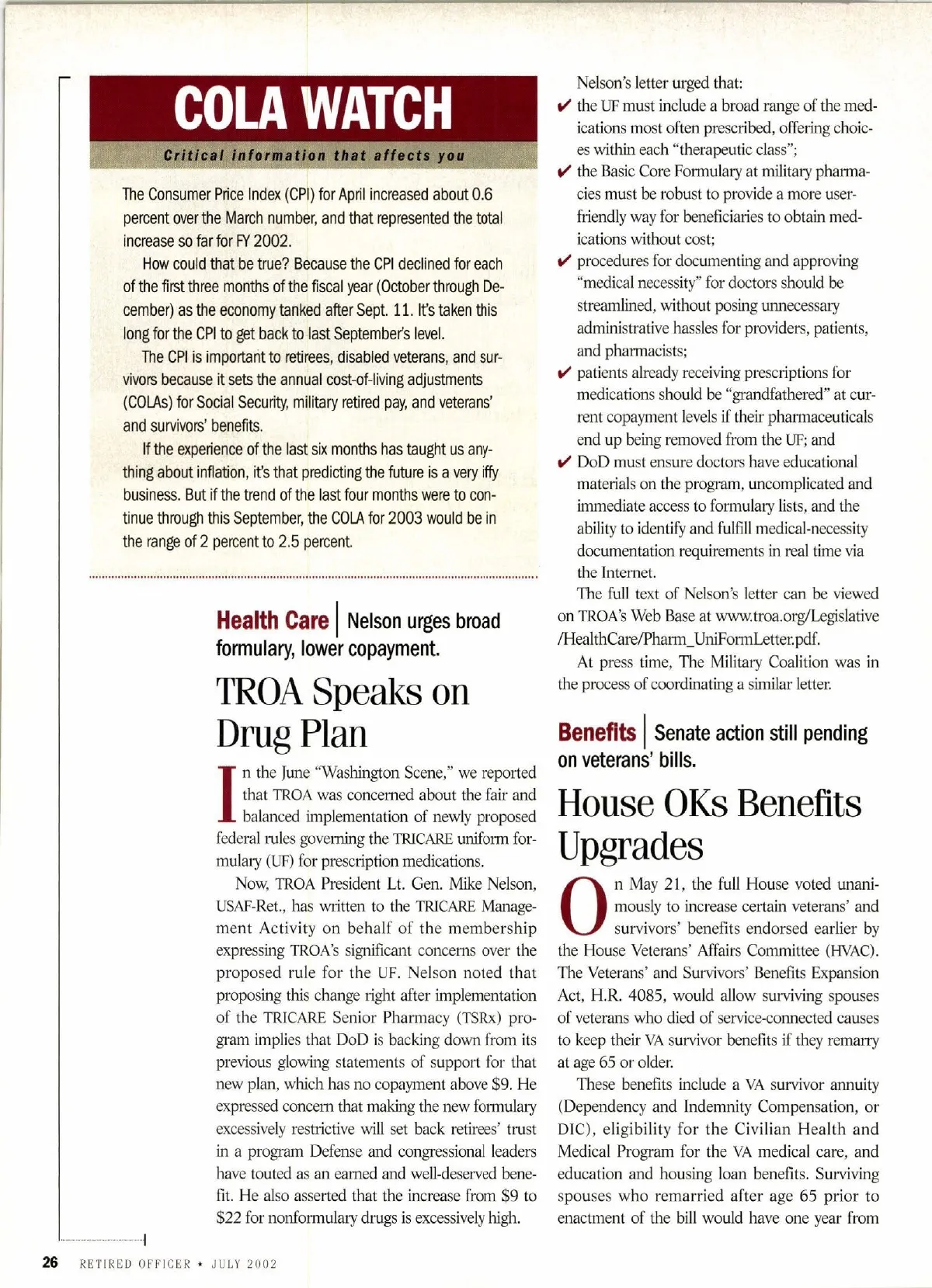 COLA WATCH

Critical information that affects you

The Consumer Price Index (CPI) for April increased about 0.6 percent over the March number, and that represented the total increase so far for FY 2002.

How could that be true? Because the CPI declined for each of the first three months of the fiscal year (October through December) as the economy tanked after Sept. 11. It's taken this long for the CPI to get back to last September's level.

The CPI is important to retirees, disabled veterans, and survivors because it sets the annual cost-of-living adjustments (COLAs) for Social Security, military retired pay, and veterans' and survivors' benefits.

If the experience of the last six months has taught us anything about inflation, it's that predicting the future is a very iffy business. But if the trend of the last four months were to continue through this September, the COLA for 2003 would be in the range of 2 percent to 2.5 percent.

Health Care | Nelson urges broad formulary, lower copayment.

TROA Speaks on Drug Plan

In the June "Washington Scene," we reported that TROA was concerned about the fair and balanced implementation of newly proposed federal rules governing the TRICARE uniform formulary (UF) for prescription medications.

Now, TROA President Lt. Gen. Mike Nelson, USAF-Ret., has written to the TRICARE Management Activity on behalf of the membership expressing TROA's significant concerns over the proposed rule for the UF. Nelson noted that proposing this change right after implementation of the TRICARE Senior Pharmacy (TSRx) program implies that DoD is backing down from its previous glowing statements of support for that new plan, which has no copayment above $9. He expressed concern that making the new formulary excessively restrictive will set back retirees' trust in a program Defense and congressional leaders have touted as an earned and well-deserved benefit. He also asserted that the increase from $9 to $22 for nonformulary drugs is excessively high.

Nelson's letter urged that:
✔ the UF must include a broad range of the medications most often prescribed, offering choices within each "therapeutic class";
✔ the Basic Core Formulary at military pharmacies must be robust to provide a more user-friendly way for beneficiaries to obtain medications without cost;
✔ procedures for documenting and approving "medical necessity" for doctors should be streamlined, without posing unnecessary administrative hassles for providers, patients, and pharmacists;
✔ patients already receiving prescriptions for medications should be "grandfathered" at current copayment levels if their pharmaceuticals end up being removed from the UF; and
✔ DoD must ensure doctors have educational materials on the program, uncomplicated and immediate access to formulary lists, and the ability to identify and fulfill medical-necessity documentation requirements in real time via the Internet.

The full text of Nelson's letter can be viewed on TROA's Web Base at www.troa.org/Legislative/HealthCare/Pharm_UniFormLetter.pdf.

At press time, The Military Coalition was in the process of coordinating a similar letter.

Benefits | Senate action still pending on veterans' bills.

House OKs Benefits Upgrades

On May 21, the full House voted unanimously to increase certain veterans' and survivors' benefits endorsed earlier by the House Veterans' Affairs Committee (HVAC). The Veterans' and Survivors' Benefits Expansion Act, H.R. 4085, would allow surviving spouses of veterans who died of service-connected causes to keep their VA survivor benefits if they remarry at age 65 or older.

These benefits include a VA survivor annuity (Dependency and Indemnity Compensation, or DIC), eligibility for the Civilian Health and Medical Program for the VA medical care, and education and housing loan benefits. Surviving spouses who remarried after age 65 prior to enactment of the bill would have one year from

26 RETIRED OFFICER ★ JULY 2002